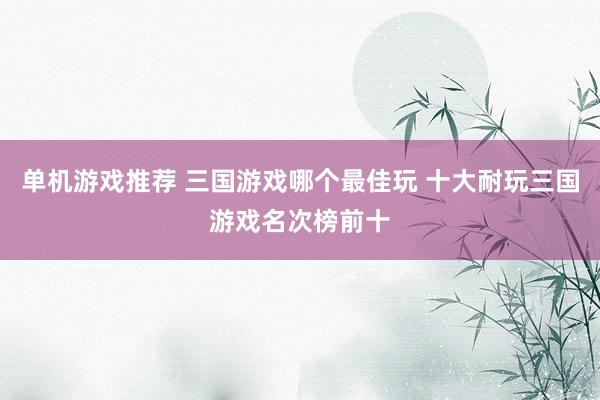 单机游戏推荐 三国游戏哪个最佳玩 十大耐玩三国游戏名次榜前十